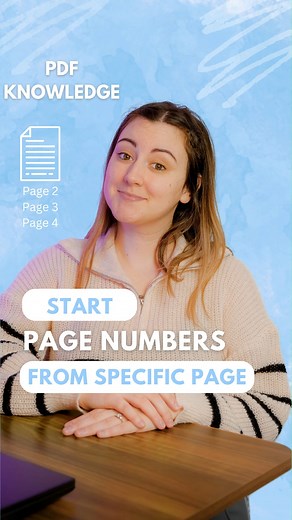 PDF KNOWLEDGE

Page 2
Page 3
Page 4

START
PAGE NUMBERS
FROM SPECIFIC PAGE